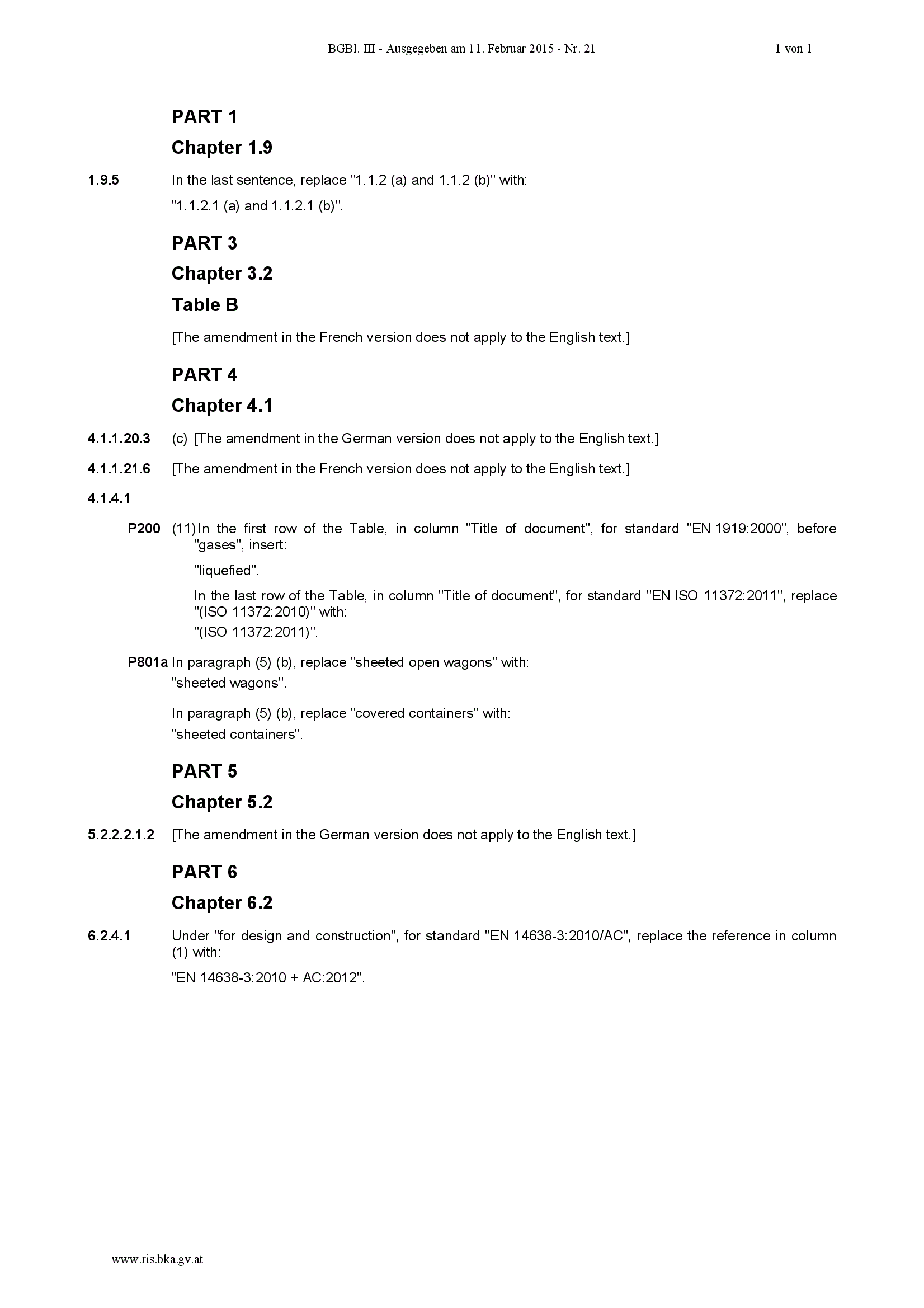 BGBl. III - Ausgegeben am 11. Februar 2015 - Nr. 21 1 von 1

PART 1

Chapter 1.9

1.9.5 In the last sentence, replace "1.1.2 (a) and 1.1.2 (b)" with:

"1.1.2.1 (a) and 1.1.2.1 (b)".

PART 3

Chapter 3.2

Table B

[The amendment in the French version does not apply to the English text.]

PART 4

Chapter 4.1

4.1.1.20.3 (c) [The amendment in the German version does not apply to the English text.]

4.1.1.21.6 [The amendment in the French version does not apply to the English text.]

4.1.4.1

P200 (11) In the first row of the Table, in column "Title of document", for standard "EN 1919:2000", before "gases", insert:

"liquefied".

In the last row of the Table, in column "Title of document", for standard "EN ISO 11372:2011", replace "(ISO 11372:2010)" with:
"(ISO 11372:2011)".

P801a In paragraph (5) (b), replace "sheeted open wagons" with:
"sheeted wagons".

In paragraph (5) (b), replace "covered containers" with:
"sheeted containers".

PART 5

Chapter 5.2

5.2.2.2.1.2 [The amendment in the German version does not apply to the English text.]

PART 6

Chapter 6.2

6.2.4.1 Under "for design and construction", for standard "EN 14638-3:2010/AC", replace the reference in column (1) with:

"EN 14638-3:2010 + AC:2012".

www.ris.bka.gv.at